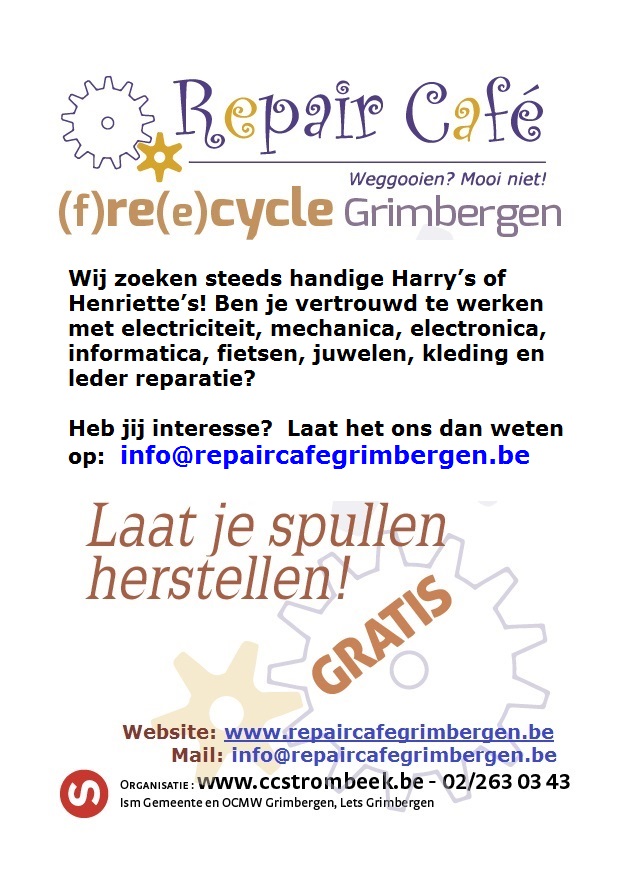 Repair Café

Weggooien? Mooi niet!

(f)re(e)cycle Grimbergen

Wij zoeken steeds handige Harry's of Henriette's! Ben je vertrouwd te werken met electriciteit, mechanica, electronica, informatica, fietsen, juwelen, kleding en leder reparatie?

Heb jij interesse? Laat het ons dan weten op: info@repaircafegrimbergen.be

Laat je spullen herstellen!

GRATIS

Website: www.repaircafegrimbergen.be
Mail: info@repaircafegrimbergen.be

ORGANISATIE : www.ccstrombeek.be - 02/263 03 43
Ism Gemeente en OCMW Grimbergen, Lets Grimbergen